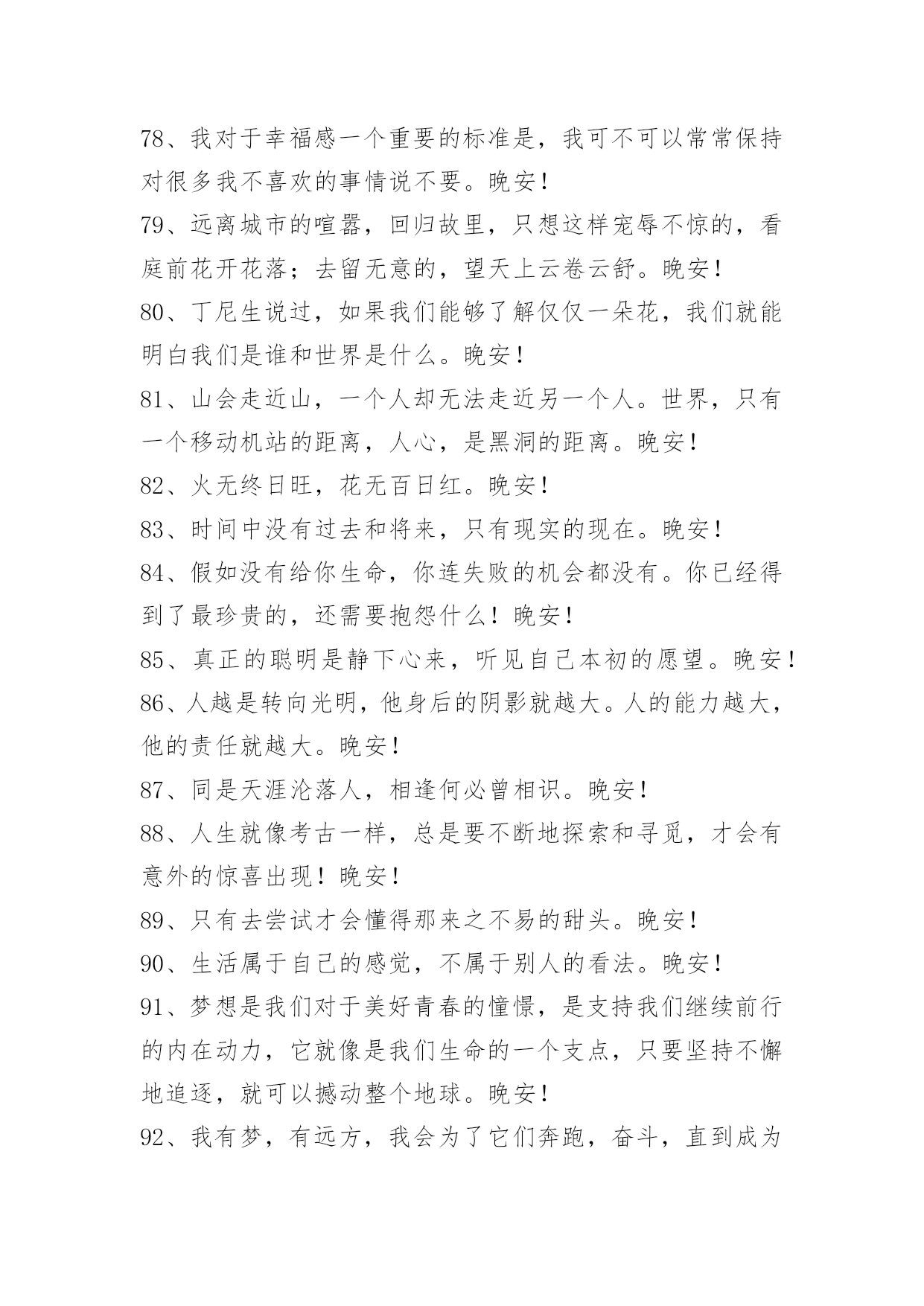 78、我对于幸福感一个重要的标准是，我可不可以常常保持对很多我不喜欢的事情说不要。晚安！

79、远离城市的喧嚣，回归故里，只想这样宠辱不惊的，看庭前花开花落；去留无意的，望天上云卷云舒。晚安！

80、丁尼生说过，如果我们能够了解仅仅一朵花，我们就能明白我们是谁和世界是什么。晚安！

81、山会走近山，一个人却无法走近另一个人。世界，只有一个移动机站的距离，人心，是黑洞的距离。晚安！

82、火无终日旺，花无百日红。晚安！

83、时间中没有过去和将来，只有现实的现在。晚安！

84、假如没有给你生命，你连失败的机会都没有。你已经得到了最珍贵的，还需要抱怨什么！晚安！

85、真正的聪明是静下心来，听见自己本初的愿望。晚安！

86、人越是转向光明，他身后的阴影就越大。人的能力越大，他的责任就越大。晚安！

87、同是天涯沦落人，相逢何必曾相识。晚安！

88、人生就像考古一样，总是要不断地探索和寻觅，才会有意外的惊喜出现！晚安！

89、只有去尝试才会懂得那来之不易的甜头。晚安！

90、生活属于自己的感觉，不属于别人的看法。晚安！

91、梦想是我们对于美好青春的憧憬，是支持我们继续前行的内在动力，它就像是我们生命的一个支点，只要坚持不懈地追逐，就可以撼动整个地球。晚安！

92、我有梦，有远方，我会为了它们奔跑，奋斗，直到成为